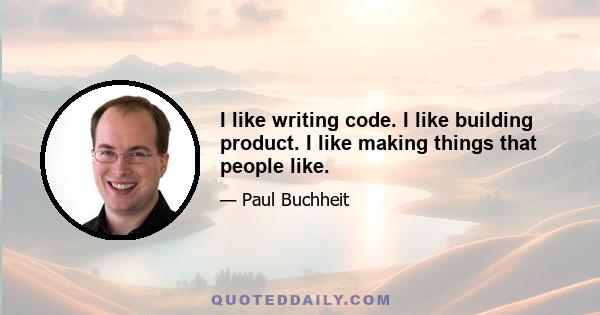 I like writing code. I like building product. I like making things that people like.

— Paul Buchheit

QUOTEDDAILY.COM